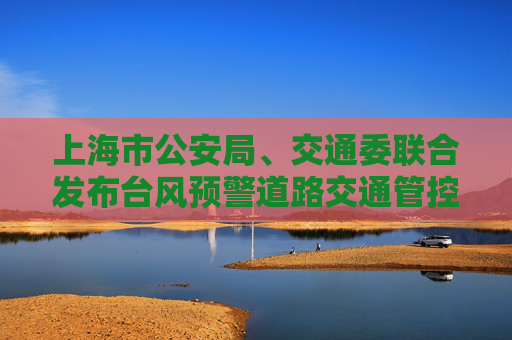 上海市公安局、交通委联合发布台风预警道路交通管控